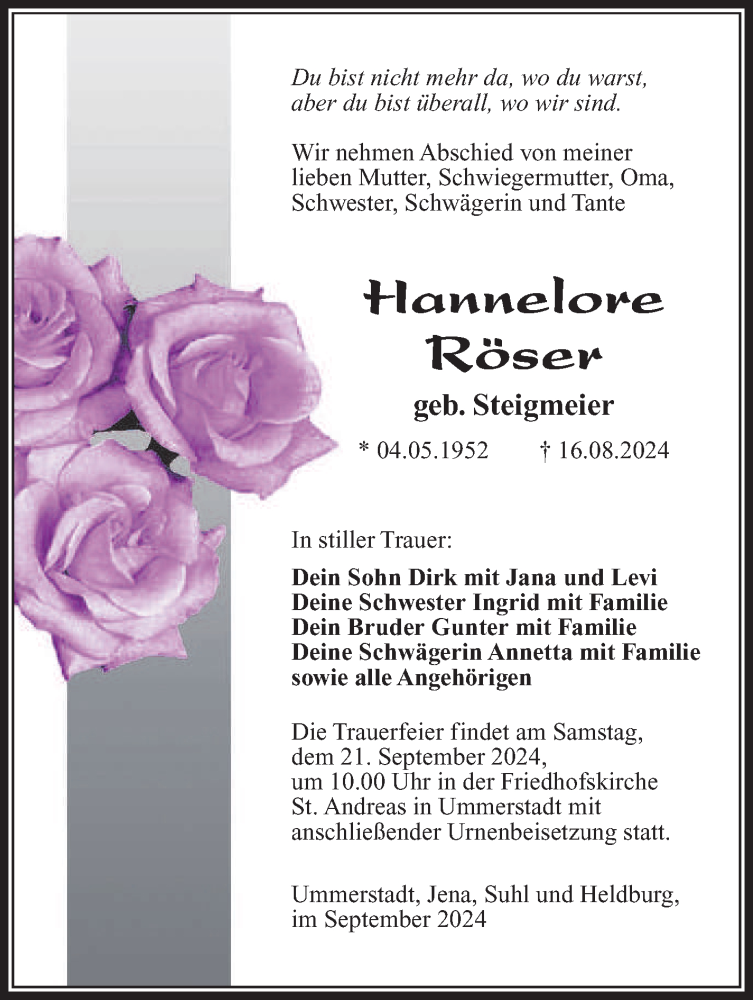 Du bist nicht mehr da, wo du warst,
aber du bist überall, wo wir sind.

Wir nehmen Abschied von meiner lieben Mutter, Schwiegermutter, Oma, Schwester, Schwägerin und Tante

Hannelore
Röser

geb. Steigmeier

* 04.05.1952 † 16.08.2024

In stiller Trauer:

Dein Sohn Dirk mit Jana und Levi
Deine Schwester Ingrid mit Familie
Dein Bruder Gunter mit Familie
Deine Schwägerin Annetta mit Familie
sowie alle Angehörigen

Die Trauerfeier findet am Samstag, dem 21. September 2024, um 10.00 Uhr in der Friedhofskirche St. Andreas in Ummerstadt mit anschließender Urnenbeisetzung statt.

Ummerstadt, Jena, Suhl und Heldburg,
im September 2024